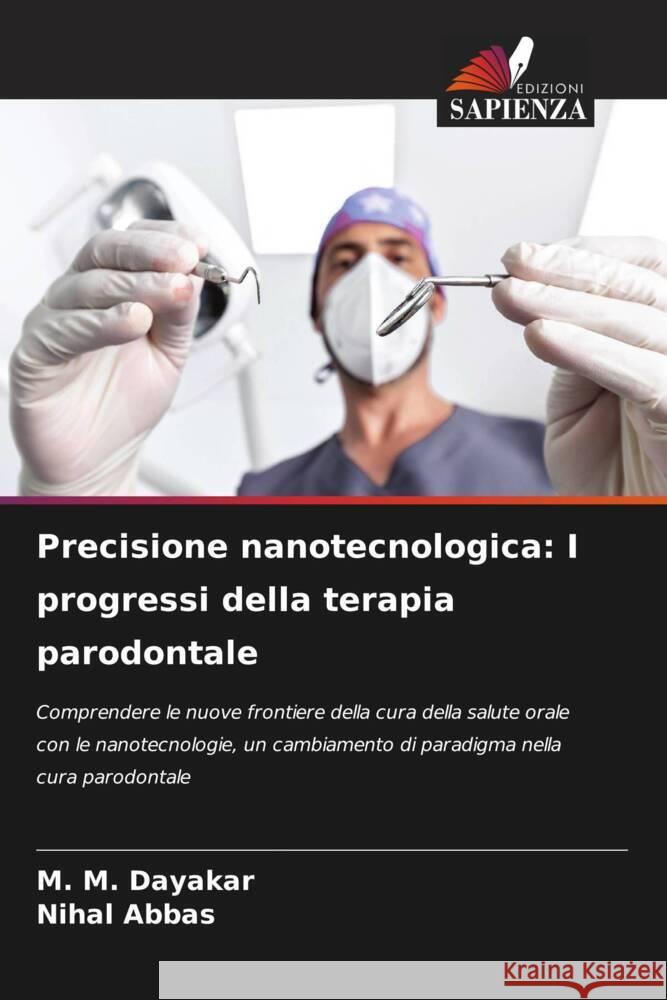 EDIZIONI
SAPIENZA

Precisione nanotecnologica: I progressi della terapia parodontale

Comprendere le nuove frontiere della cura della salute orale con le nanotecnologie, un cambiamento di paradigma nella cura parodontale

M. M. Dayakar
Nihal Abbas